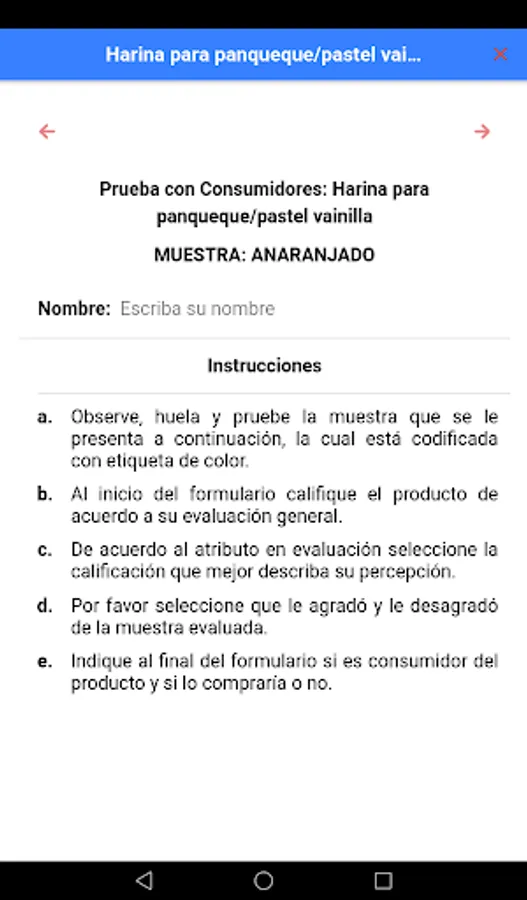 Harina para panqueque/pastel vai...

Prueba con Consumidores: Harina para panqueque/pastel vainilla

MUESTRA: ANARANJADO

Nombre: Escriba su nombre

Instrucciones

a. Observe, huela y pruebe la muestra que se le presenta a continuación, la cual está codificada con etiqueta de color.

b. Al inicio del formulario califique el producto de acuerdo a su evaluación general.

c. De acuerdo al atributo en evaluación seleccione la calificación que mejor describa su percepción.

d. Por favor seleccione que le agradó y le desagradó de la muestra evaluada.

e. Indique al final del formulario si es consumidor del producto y si lo compraría o no.